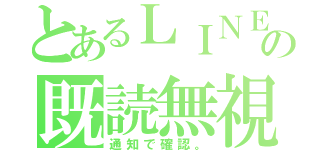 とあるＬＩＮＥの
既読無視
通知で確認。